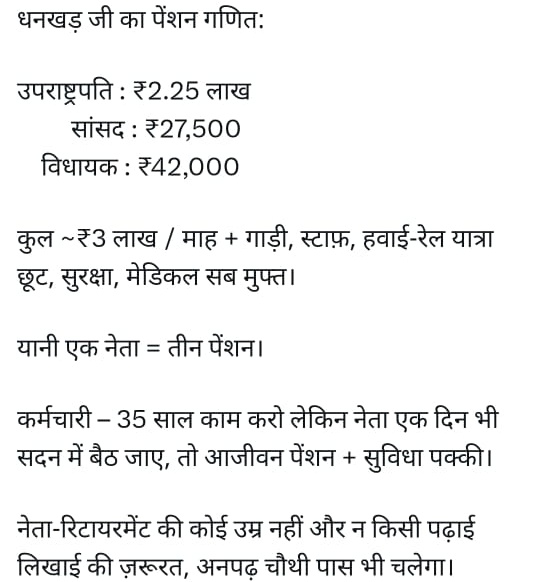 धनखड़ जी का पेंशन गणित:

उपराष्ट्रपति : ₹2.25 लाख
सांसद : ₹27,500
विधायक : ₹42,000

कुल ~₹3 लाख / माह + गाड़ी, स्टाफ़, हवाई-रेल यात्रा छूट, सुरक्षा, मेडिकल सब मुफ्त।

यानी एक नेता = तीन पेंशन।

कर्मचारी – 35 साल काम करो लेकिन नेता एक दिन भी सदन में बैठ जाए, तो आजीवन पेंशन + सुविधा पक्की।

नेता-रिटायरमेंट की कोई उम्र नहीं और न किसी पढ़ाई लिखाई की ज़रूरत, अनपढ़ चौथी पास भी चलेगा।